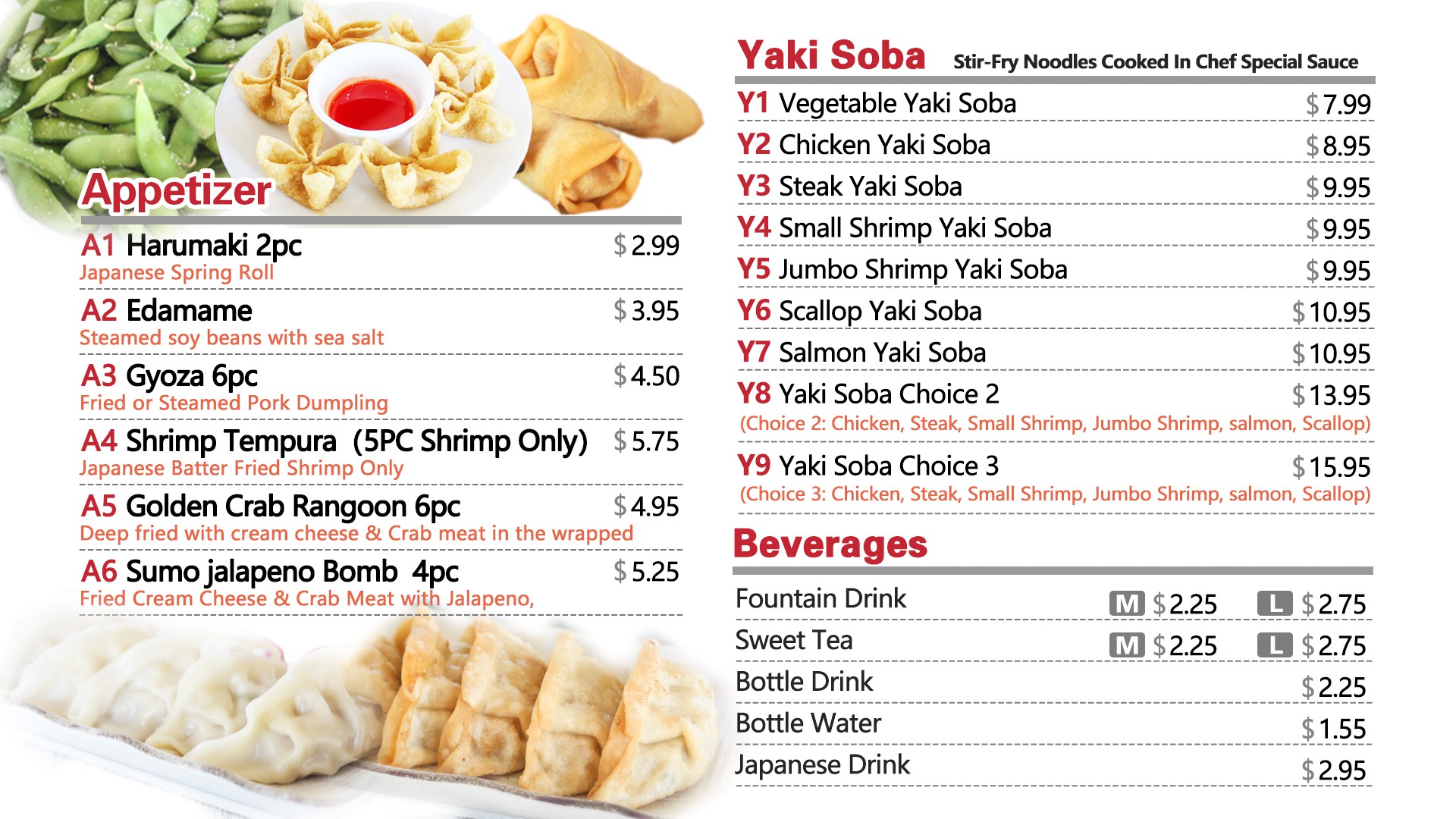 Appetizer

A1 Harumaki 2pc $2.99
Japanese Spring Roll

A2 Edamame $3.95
Steamed soy beans with sea salt

A3 Gyoza 6pc $4.50
Fried or Steamed Pork Dumpling

A4 Shrimp Tempura (5PC Shrimp Only) $5.75
Japanese Batter Fried Shrimp Only

A5 Golden Crab Rangoon 6pc $4.95
Deep fried with cream cheese & Crab meat in the wrapped

A6 Sumo jalapeno Bomb 4pc $5.25
Fried Cream Cheese & Crab Meat with Jalapeno,

Yaki Soba Stir-Fry Noodles Cooked In Chef Special Sauce

Y1 Vegetable Yaki Soba $7.99
Y2 Chicken Yaki Soba $8.95
Y3 Steak Yaki Soba $9.95
Y4 Small Shrimp Yaki Soba $9.95
Y5 Jumbo Shrimp Yaki Soba $9.95
Y6 Scallop Yaki Soba $10.95
Y7 Salmon Yaki Soba $10.95
Y8 Yaki Soba Choice 2 $13.95
(Choice 2: Chicken, Steak, Small Shrimp, Jumbo Shrimp, salmon, Scallop)
Y9 Yaki Soba Choice 3 $15.95
(Choice 3: Chicken, Steak, Small Shrimp, Jumbo Shrimp, salmon, Scallop)

Beverages

Fountain Drink M $2.25 L $2.75
Sweet Tea M $2.25 L $2.75
Bottle Drink $2.25
Bottle Water $1.55
Japanese Drink $2.95